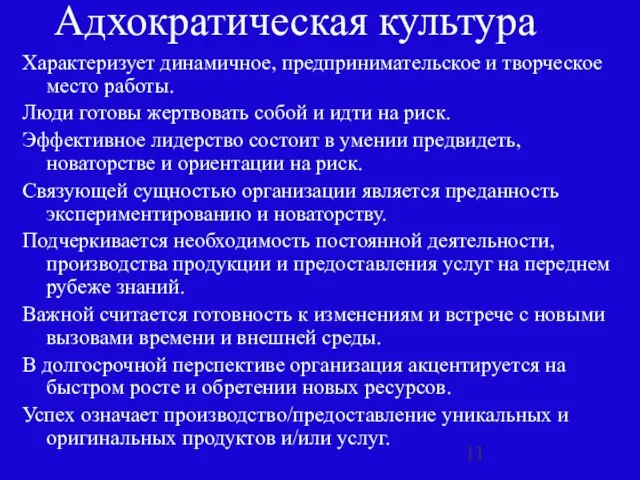 Адхократическая культура

Характеризует динамичное, предпринимательское и творческое место работы.

Люди готовы жертвовать собой и идти на риск.

Эффективное лидерство состоит в умении предвидеть, новаторстве и ориентации на риск.

Связующей сущностью организации является преданность экспериментированию и новаторству.

Подчеркивается необходимость постоянной деятельности, производства продукции и предоставления услуг на переднем рубеже знаний.

Важной считается готовность к изменениям и встрече с новыми вызовами времени и внешней среды.

В долгосрочной перспективе организация акцентируется на быстром росте и обретении новых ресурсов.

Успех означает производство/предоставление уникальных и оригинальных продуктов и/или услуг.

11